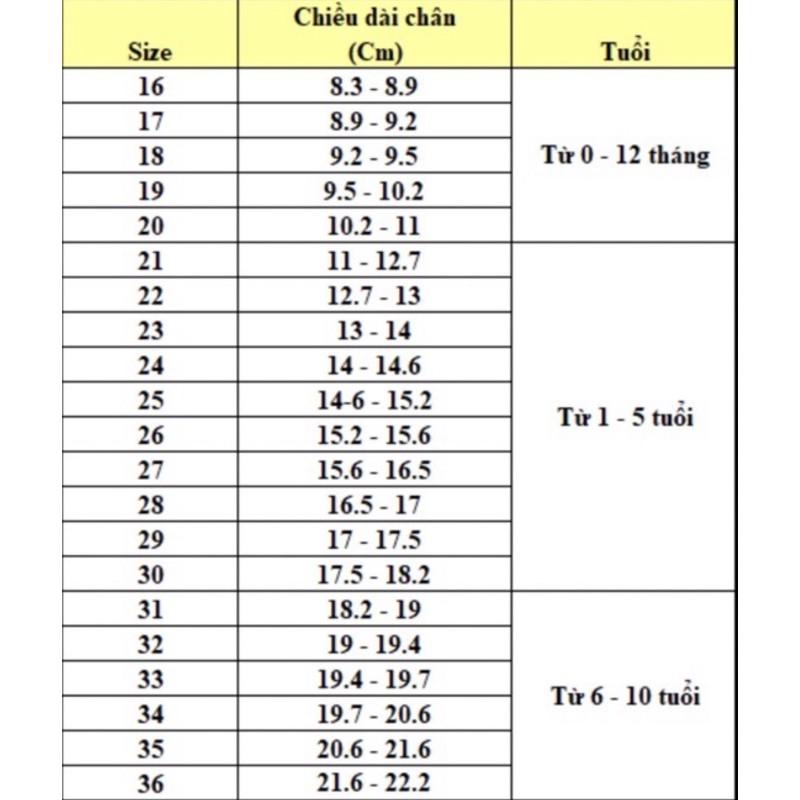 | Size | Chiều dài chân (Cm) | Tuổi |
|---|---|---|
| 16 | 8.3 - 8.9 | Từ 0 - 12 tháng |
| 17 | 8.9 - 9.2 | |
| 18 | 9.2 - 9.5 | |
| 19 | 9.5 - 10.2 | |
| 20 | 10.2 - 11 | |
| 21 | 11 - 12.7 | Từ 1 - 5 tuổi |
| 22 | 12.7 - 13 | |
| 23 | 13 - 14 | |
| 24 | 14 - 14.6 | |
| 25 | 14-6 - 15.2 | |
| 26 | 15.2 - 15.6 | |
| 27 | 15.6 - 16.5 | |
| 28 | 16.5 - 17 | |
| 29 | 17 - 17.5 | |
| 30 | 17.5 - 18.2 | |
| 31 | 18.2 - 19 | Từ 6 - 10 tuổi |
| 32 | 19 - 19.4 | |
| 33 | 19.4 - 19.7 | |
| 34 | 19.7 - 20.6 | |
| 35 | 20.6 - 21.6 | |
| 36 | 21.6 - 22.2 | |